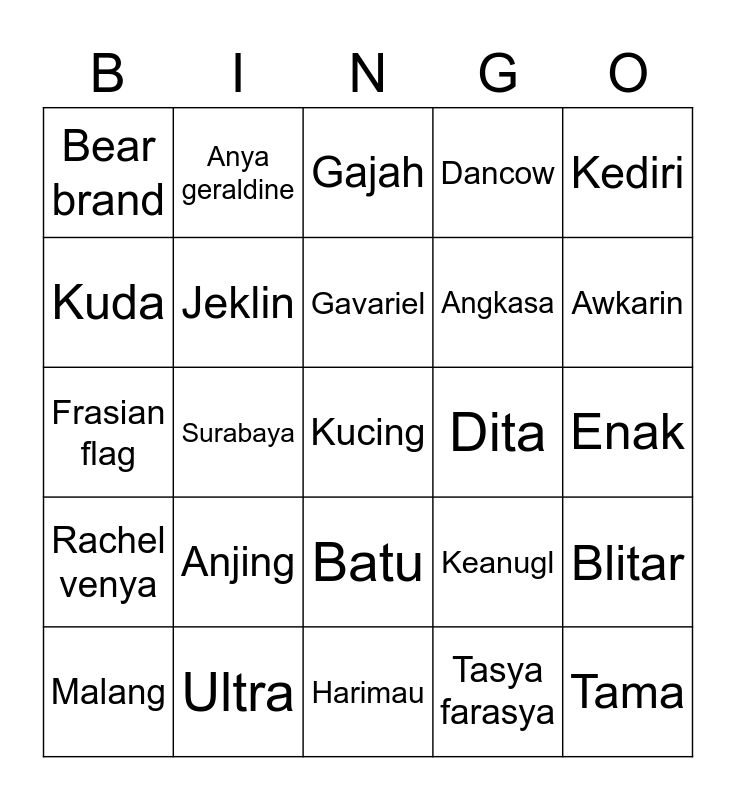 | B | I | N | G | O |
|---|---|---|---|---|
| Bear brand | Anya geraldine | Gajah | Dancow | Kediri |
| Kuda | Jeklin | Gavariel | Angkasa | Awkarin |
| Frasian flag | Surabaya | Kucing | Dita | Enak |
| Rachel venya | Anjing | Batu | Keanugl | Blitar |
| Malang | Ultra | Harimau | Tasya farasya | Tama |